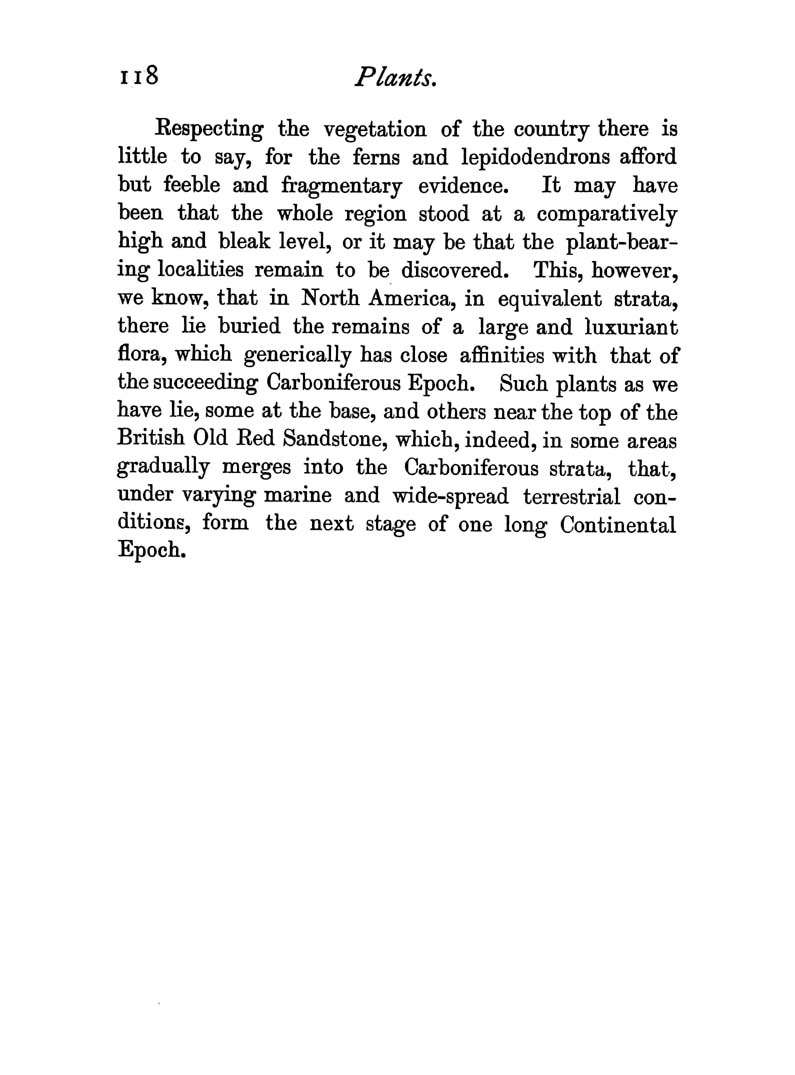 118 Plants.

Respecting the vegetation of the country there is little to say, for the ferns and lepidodendrons afford but feeble and fragmentary evidence. It may have been that the whole region stood at a comparatively high and bleak level, or it may be that the plant-bearing localities remain to be discovered. This, however, we know, that in North America, in equivalent strata, there lie buried the remains of a large and luxuriant flora, which generically has close affinities with that of the succeeding Carboniferous Epoch. Such plants as we have lie, some at the base, and others near the top of the British Old Red Sandstone, which, indeed, in some areas gradually merges into the Carboniferous strata, that, under varying marine and wide-spread terrestrial conditions, form the next stage of one long Continental Epoch.